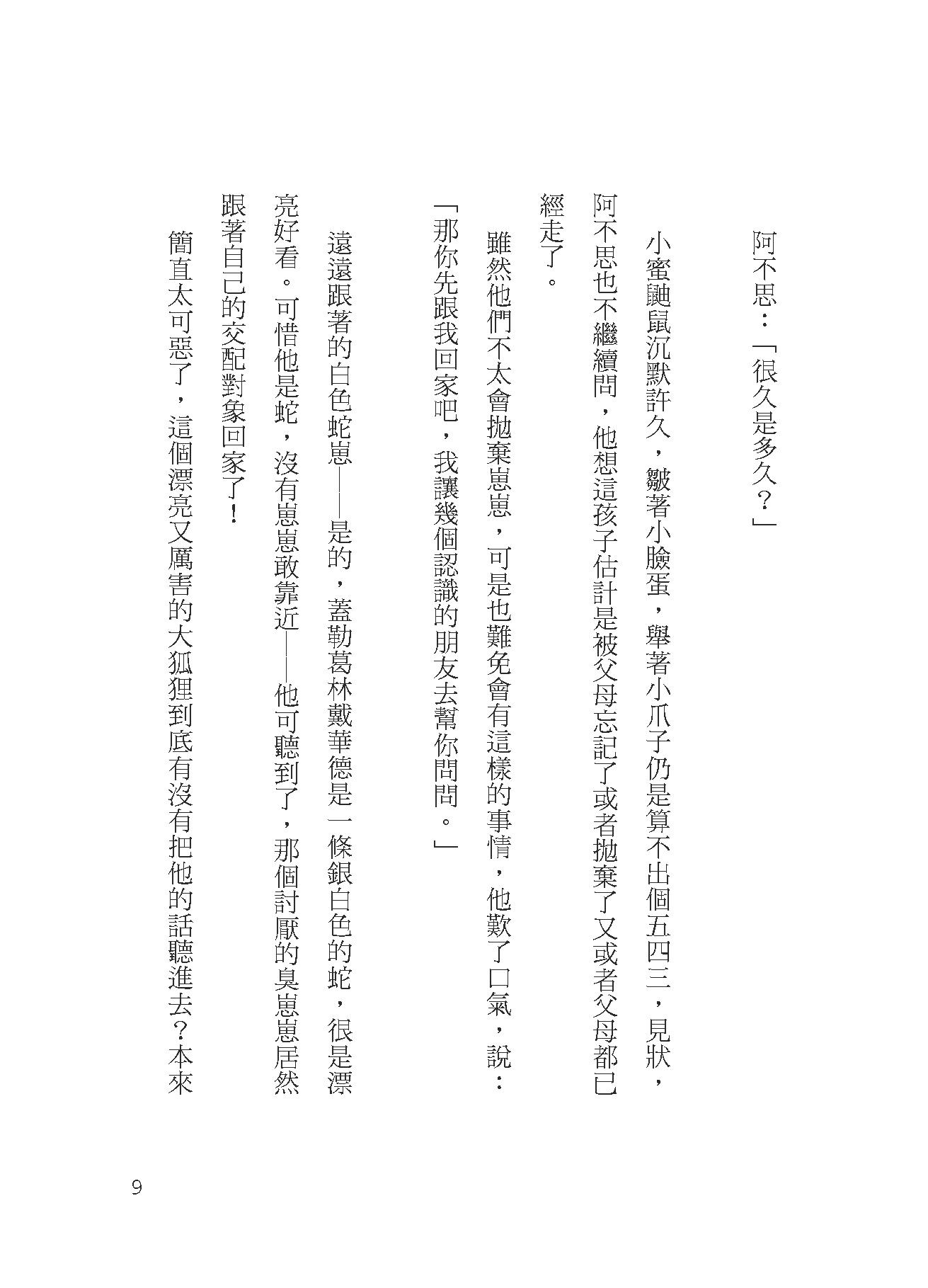 阿不思：「很久是多久？」

小蜜鼬鼠沉默許久，皺著小臉蛋，舉著小爪子仍是算不出個五四三，見狀，阿不思也不繼續問，他想這孩子估計是被父母忘記了或者拋棄了又或者父母都已經走了。

雖然他們不太會拋棄崽崽，可是也難免會有這樣的事情，他歎了口氣，說：「那你先跟我回家吧，我讓幾個認識的朋友去幫你問問。」

遠遠跟著的白色蛇崽——是的，蓋勒葛林戴華德是一條銀白色的蛇，很是漂亮好看。可惜他是蛇，沒有崽崽敢靠近——他可聽到了，那個討厭的臭崽崽居然跟著自己的交配對象回家了！

簡直太可惡了，這個漂亮又厲害的大狐狸到底有沒有把他的話聽進去？本來

9